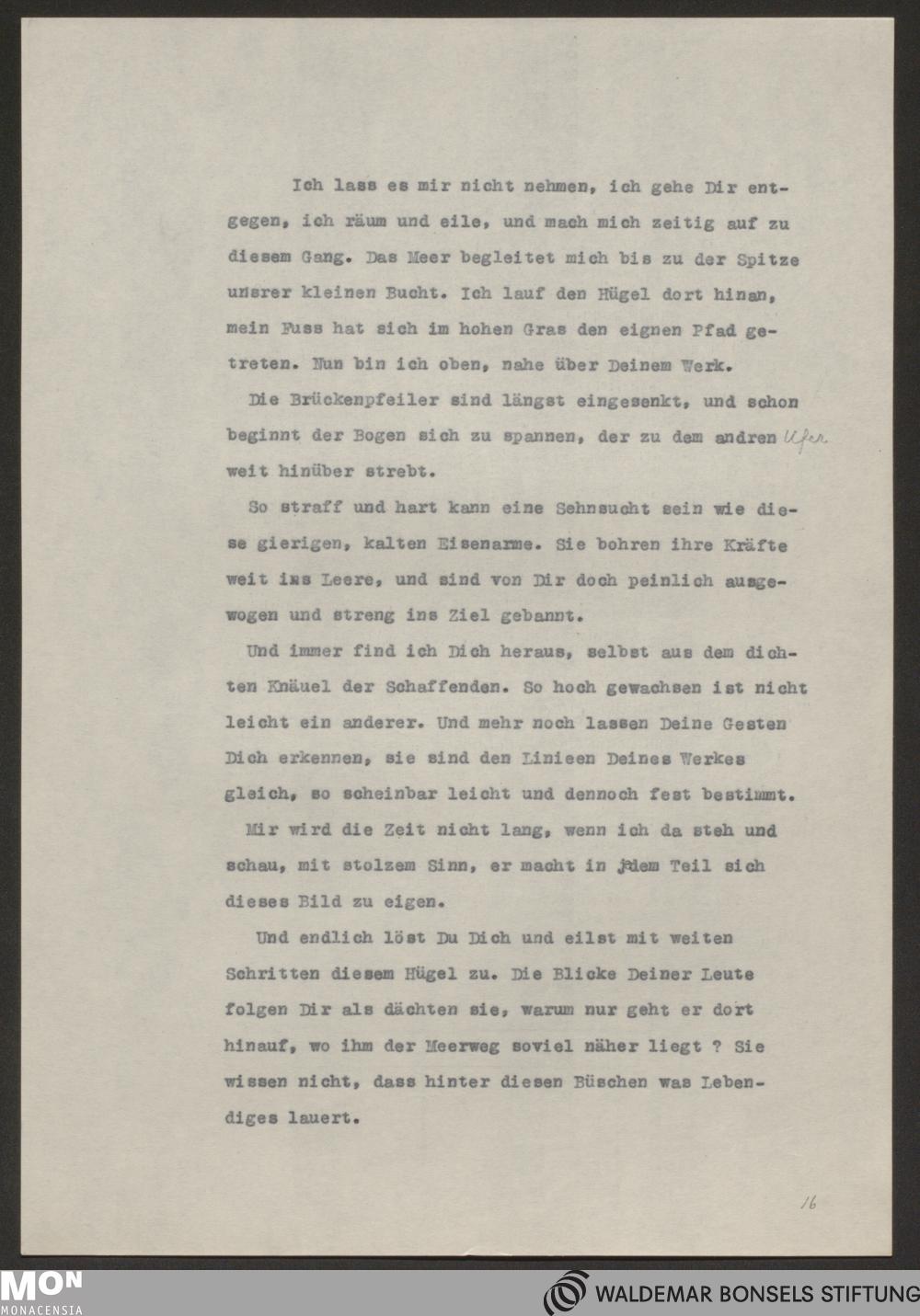 Ich lass es mir nicht nehmen, ich gehe Dir entgegen, ich räum und eile, und mach mich zeitig auf zu diesem Gang. Das Meer begleitet mich bis zu der Spitze unsrer kleinen Bucht. Ich lauf den Hügel dort hinan, mein Fuss hat sich im hohen Gras den eignen Pfad getreten. Nun bin ich oben, nahe über Deinem Werk.

Die Brückenpfeiler sind längst eingesenkt, und schon beginnt der Bogen sich zu spannen, der zu dem andren Ufer weit hinüber strebt.

So straff und hart kann eine Sehnsucht sein wie diese gierigen, kalten Eisenarme. Sie bohren ihre Kräfte weit ins Leere, und sind von Dir doch peinlich ausgewogen und streng ins Ziel gebannt.

Und immer find ich Dich heraus, selbst aus dem dichten Knäuel der Schaffenden. So hoch gewachsen ist nicht leicht ein anderer. Und mehr noch lassen Deine Gesten Dich erkennen, sie sind den Linieen Deines Werkes gleich, so scheinbar leicht und dennoch fest bestimmt.

Mir wird die Zeit nicht lang, wenn ich da steh und schau, mit stolzem Sinn, er macht in jedem Teil sich dieses Bild zu eigen.

Und endlich löst Du Dich und eilst mit weiten Schritten diesem Hügel zu. Die Blicke Deiner Leute folgen Dir als dächten sie, warum nur geht er dort hinauf, wo ihm der Meerweg soviel näher liegt ? Sie wissen nicht, dass hinter diesen Büschen was Lebendiges lauert.

16

MON
MONACENSIA

WALDEMAR BONSELS STIFTUNG